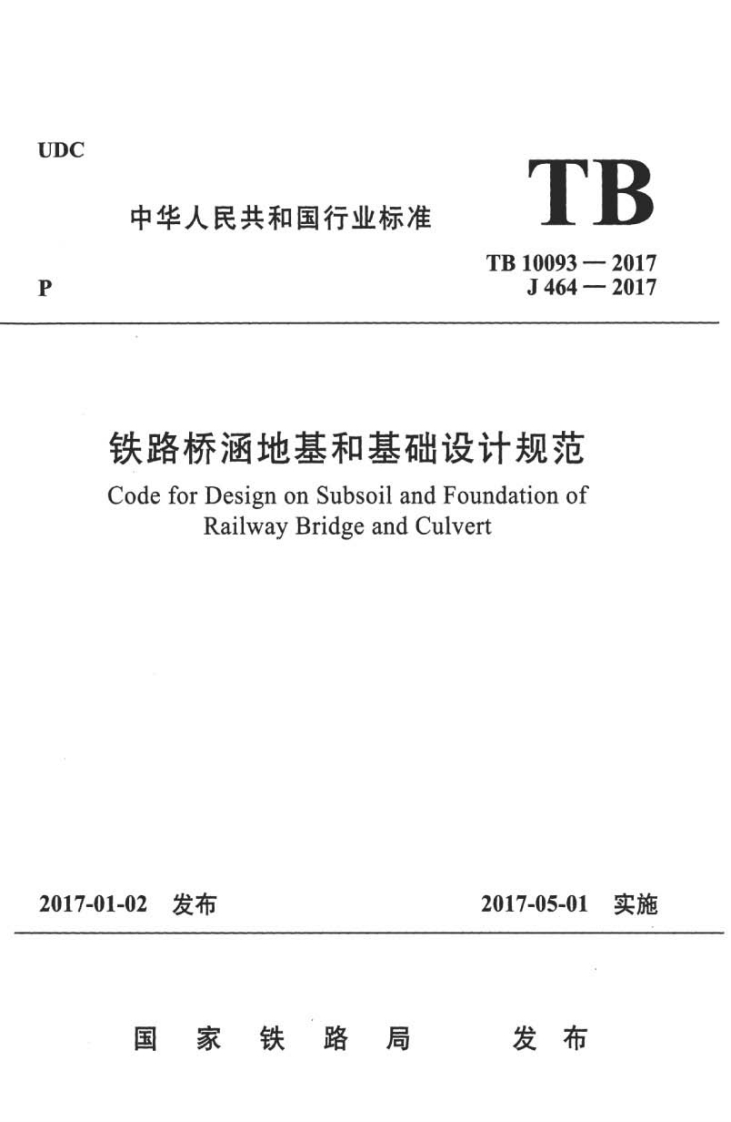 UDC

中华人民共和国行业标准

TB

P

TB 10093 — 2017
J 464 — 2017

铁路桥涵地基和基础设计规范

Code for Design on Subsoil and Foundation of Railway Bridge and Culvert

2017-01-02 发布

2017-05-01 实施

国 家 铁 路 局 发 布